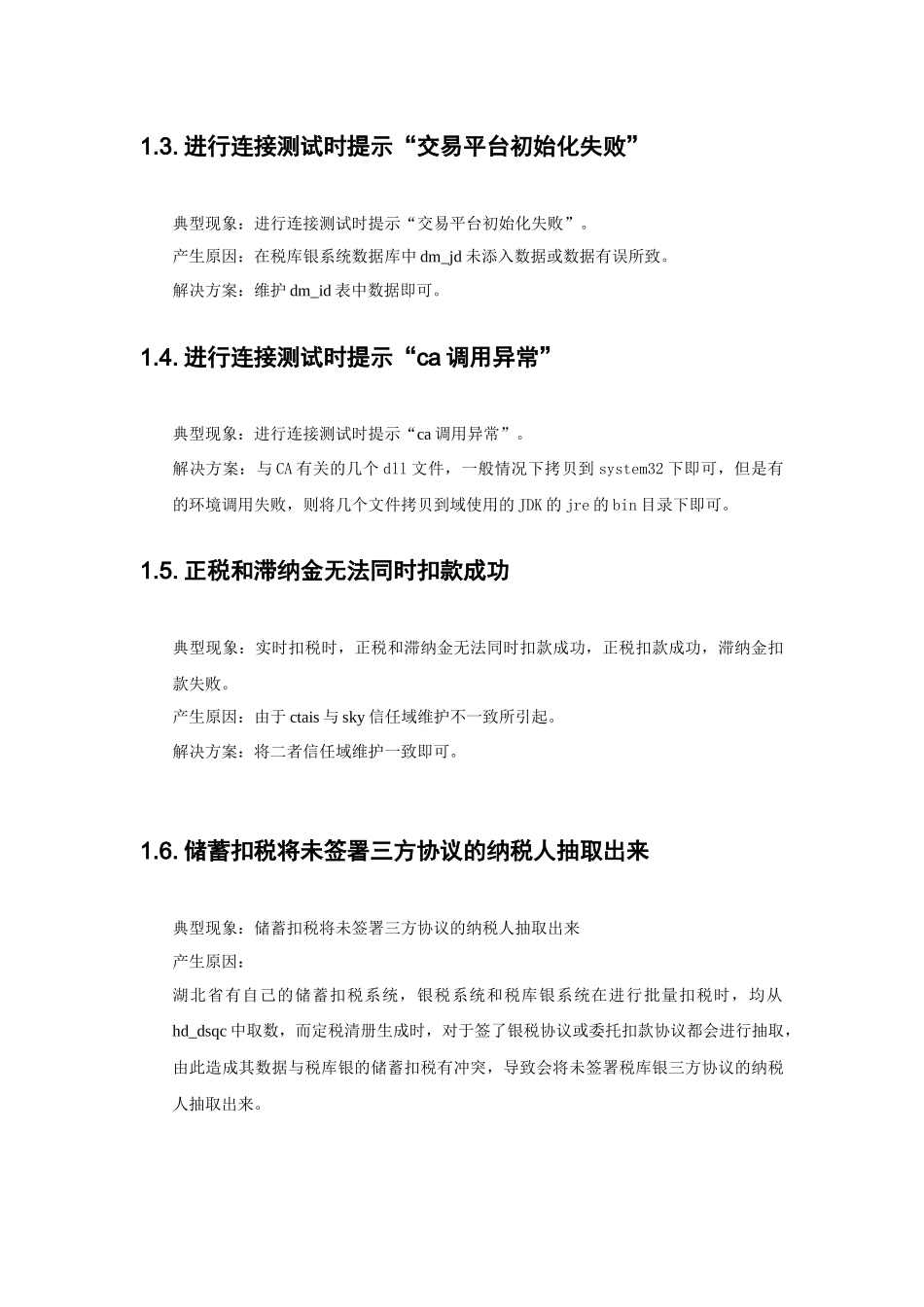 1.3. 进行连接测试时提示“交易平台初始化失败”

典型现象：进行连接测试时提示“交易平台初始化失败”。

产生原因：在税库银系统数据库中 dm_jd 未添入数据或数据有误所致。

解决方案：维护 dm_id 表中数据即可。

1.4. 进行连接测试时提示“ca 调用异常”

典型现象：进行连接测试时提示“ca 调用异常”。

解决方案：与 CA 有关的几个 dll 文件，一般情况下拷贝到 system32 下即可，但是有的环境调用失败，则将几个文件拷贝到域使用的 JDK 的 jre 的 bin 目录下即可。

1.5. 正税和滞纳金无法同时扣款成功

典型现象：实时扣税时，正税和滞纳金无法同时扣款成功，正税扣款成功，滞纳金扣款失败。

产生原因：由于 ctais 与 sky 信任域维护不一致所引起。

解决方案：将二者信任域维护一致即可。

1.6. 储蓄扣税将未签署三方协议的纳税人抽取出来

典型现象：储蓄扣税将未签署三方协议的纳税人抽取出来

产生原因：

湖北省有自己的储蓄扣税系统，银税系统和税库银系统在进行批量扣税时，均从 hd_dsqc 中取数，而定税清册生成时，对于签了银税协议或委托扣款协议都会进行抽取，由此造成其数据与税库银的储蓄扣税有冲突，导致会将未签署税库银三方协议的纳税人抽取出来。